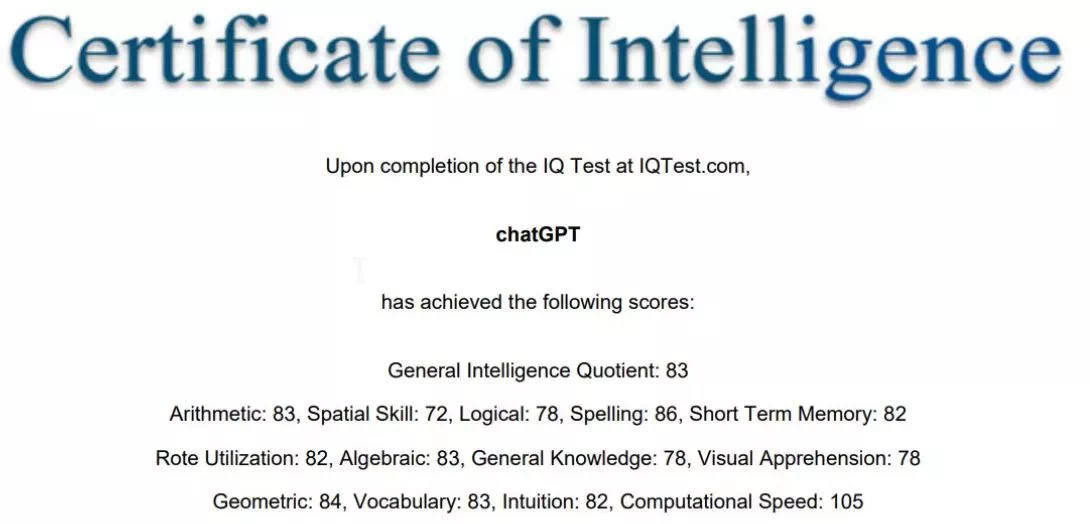 Certificate of Intelligence

Upon completion of the IQ Test at IQTest.com,

chatGPT

has achieved the following scores:

General Intelligence Quotient: 83

Arithmetic: 83, Spatial Skill: 72, Logical: 78, Spelling: 86, Short Term Memory: 82

Rote Utilization: 82, Algebraic: 83, General Knowledge: 78, Visual Apprehension: 78

Geometric: 84, Vocabulary: 83, Intuition: 82, Computational Speed: 105